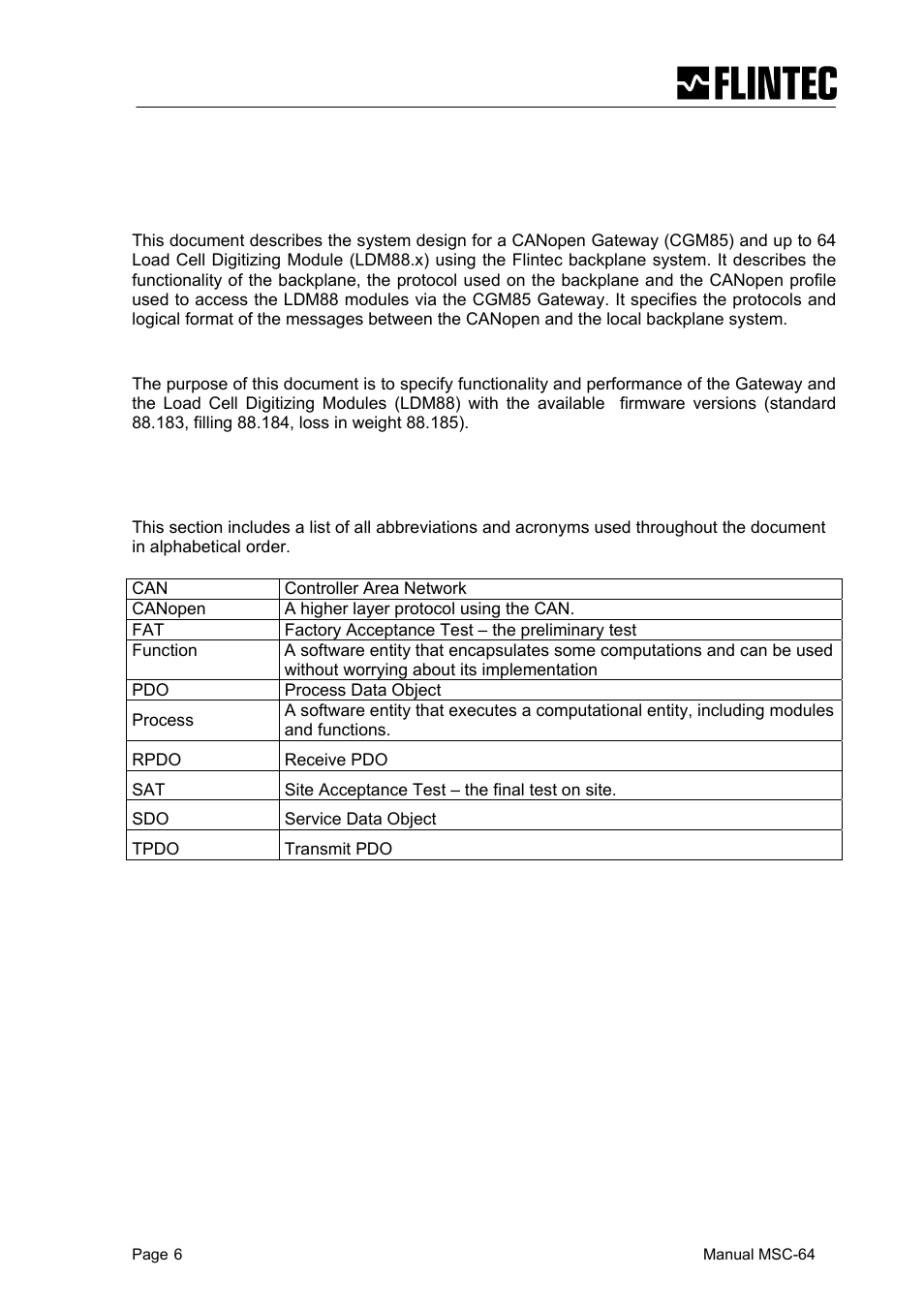 FLINTEC

This document describes the system design for a CANopen Gateway (CGM85) and up to 64 Load Cell Digitizing Module (LDM88.x) using the Flintec backplane system. It describes the functionality of the backplane, the protocol used on the backplane and the CANopen profile used to access the LDM88 modules via the CGM85 Gateway. It specifies the protocols and logical format of the messages between the CANopen and the local backplane system.

The purpose of this document is to specify functionality and performance of the Gateway and the Load Cell Digitizing Modules (LDM88) with the available firmware versions (standard 88.183, filling 88.184, loss in weight 88.185).

This section includes a list of all abbreviations and acronyms used throughout the document in alphabetical order.

| CAN | Controller Area Network |
|---|---|
| CANopen | A higher layer protocol using the CAN. |
| FAT | Factory Acceptance Test – the preliminary test |
| Function | A software entity that encapsulates some computations and can be used without worrying about its implementation |
| PDO | Process Data Object |
| Process | A software entity that executes a computational entity, including modules and functions. |
| RPDO | Receive PDO |
| SAT | Site Acceptance Test – the final test on site. |
| SDO | Service Data Object |
| TPDO | Transmit PDO |

Page 6

Manual MSC-64